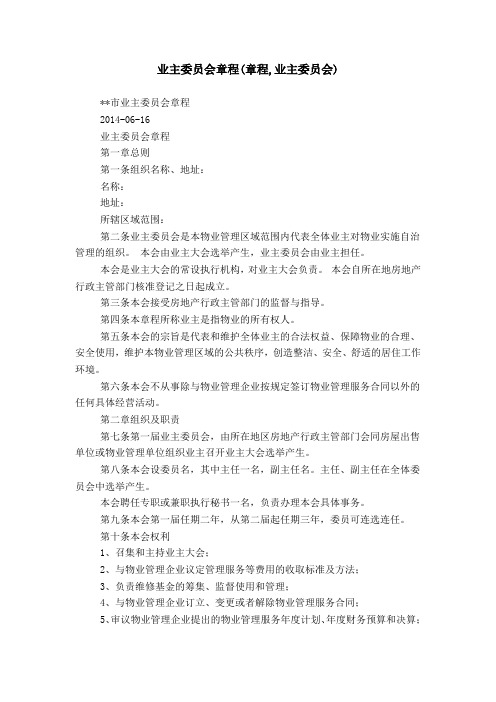 业主委员会章程(章程,业主委员会)

**市业主委员会章程

2014-06-16

业主委员会章程

第一章总则

第一条组织名称、地址：

名称：

地址：

所辖区域范围：

第二条业主委员会是本物业管理区域范围内代表全体业主对物业实施自治管理的组织。 本会由业主大会选举产生，业主委员会由业主担任。

本会是业主大会的常设执行机构，对业主大会负责。 本会自所在地房地产行政主管部门核准登记之日起成立。

第三条本会接受房地产行政主管部门的监督与指导。

第四条本章程所称业主是指物业的所有权人。

第五条本会的宗旨是代表和维护全体业主的合法权益、保障物业的合理、安全使用，维护本物业管理区域的公共秩序，创造整洁、安全、舒适的居住工作环境。

第六条本会不从事除与物业管理企业按规定签订物业管理服务合同以外的任何具体经营活动。

第二章组织及职责

第七条第一届业主委员会，由所在地区房地产行政主管部门会同房屋出售单位或物业管理单位组织业主召开业主大会选举产生。

第八条本会设委员名，其中主任一名，副主任名。主任、副主任在全体委员会中选举产生。

本会聘任专职或兼职执行秘书一名，负责办理本会具体事务。

第九条本会第一届任期二年，从第二届起任期三年，委员可连选连任。

第十条本会权利

1、召集和主持业主大会；

2、与物业管理企业议定管理服务等费用的收取标准及方法；

3、负责维修基金的筹集、监督使用和管理；

4、与物业管理企业订立、变更或者解除物业管理服务合同；

5、审议物业管理企业提出的物业管理服务年度计划、年度财务预算和决算；